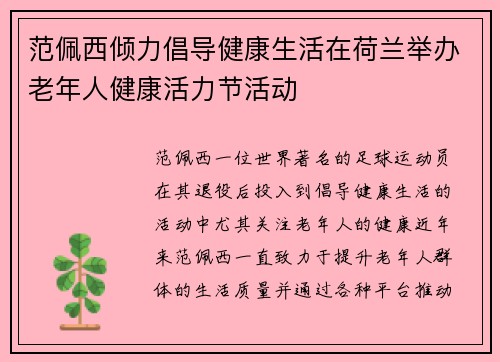 范佩西倾力倡导健康生活在荷兰举办老年人健康活力节活动

范佩西一位世界著名的足球运动员在其退役后投入到倡导健康生活的活动中尤其关注老年人的健康近年来范佩西一直致力于提升老年人群体的生活质量并通过各种平台推动